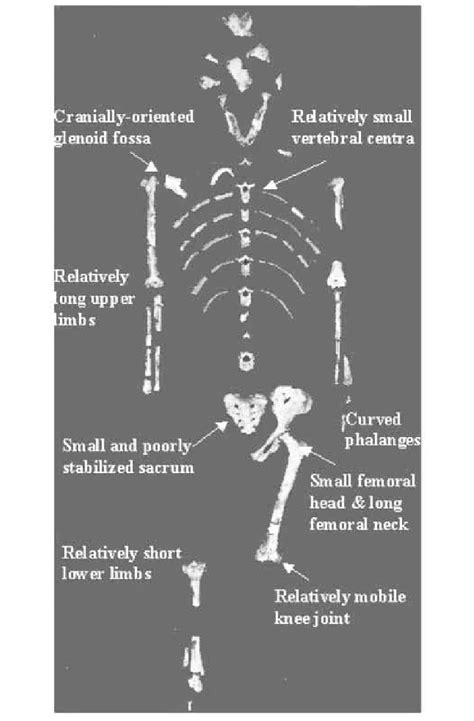 Cranially-oriented glenoid fossa

Relatively small vertebral centra

Relatively long upper limbs

Curved phalanges

Small and poorly stabilized sacrum

Small femoral head & long femoral neck

Relatively short lower limbs

Relatively mobile knee joint